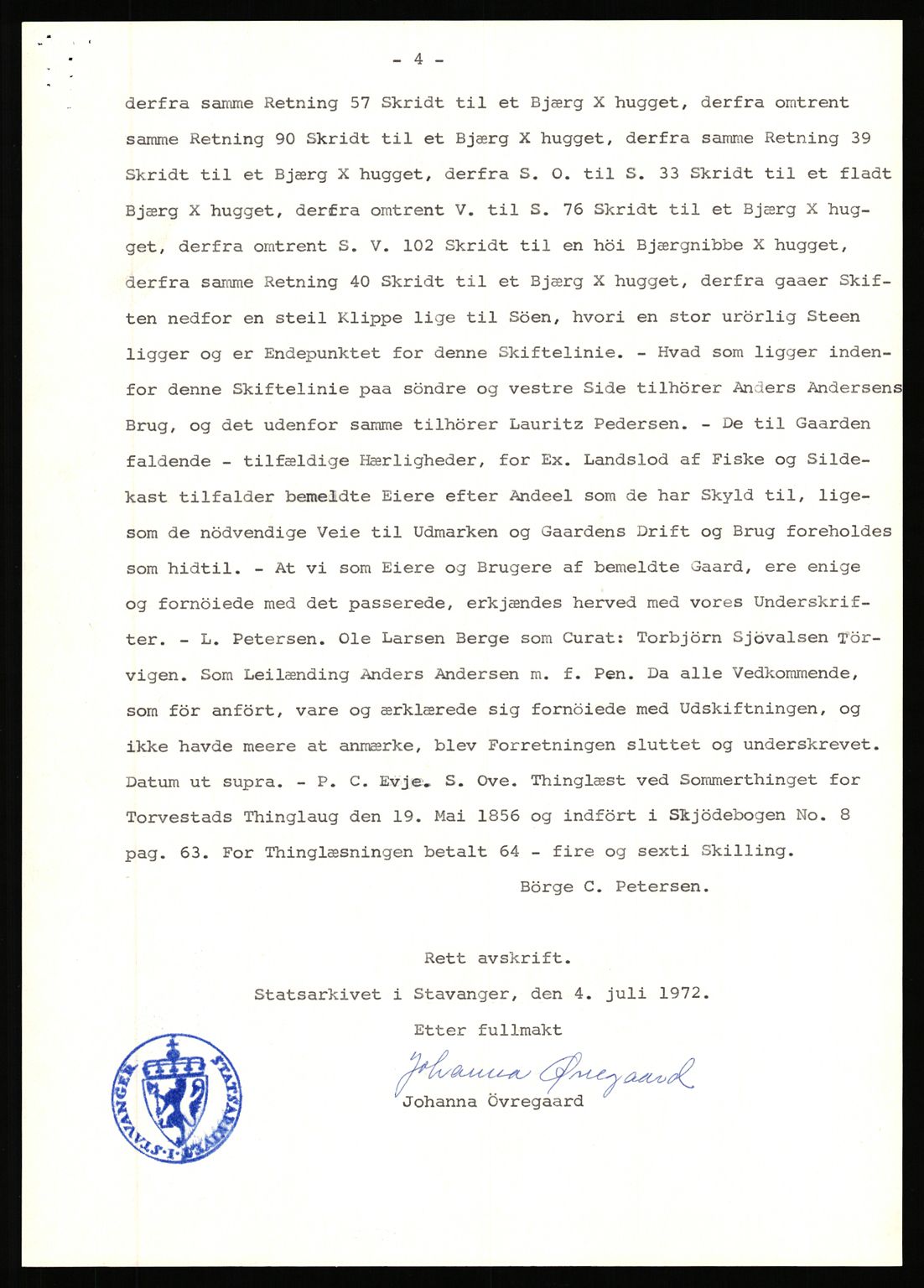 - 4 -

derfra samme Retning 57 Skridt til et Bjærg X hugget, derfra omtrent samme Retning 90 Skridt til et Bjærg X hugget, derfra samme Retning 39 Skridt til et Bjærg X hugget, derfra S. O. til S. 33 Skridt til et fladt Bjærg X hugget, derfra omtrent V. til S. 76 Skridt til et Bjærg X hugget, derfra omtrent S. V. 102 Skridt til en höi Bjærgnibbe X hugget, derfra samme Retning 40 Skridt til et Bjærg X hugget, derfra gaaer Skiften nedfor en steil Klippe lige til Söen, hvori en stor urörlig Steen ligger og er Endepunktet for denne Skiftelinie. - Hvad som ligger indenfor denne Skiftelinie paa söndre og vestre Side tilhörer Anders Andersens Brug, og det udenfor samme tilhörer Lauritz Pedersen. - De til Gaarden faldende - tilfældige Hærligheder, for Ex. Landslod af Fiske og Sildekast tilfalder bemeldte Eiere efter Andeel som de har Skyld til, ligesom de nödvendige Veie til Udmarken og Gaardens Drift og Brug foreholdes som hidtil. - At vi som Eiere og Brugere af bemeldte Gaard, ere enige og fornöiede med det passerede, erkjændes herved med vores Underskrifter. - L. Petersen. Ole Larsen Berge som Curat: Torbjörn Sjövalsen Törvigen. Som Leilænding Anders Andersen m. f. Pen. Da alle Vedkommende, som för anfört, vare og ærklærede sig fornöiede med Udskiftningen, og ikke havde meere at anmærke, blev Forretningen sluttet og underskrevet. Datum ut supra. - P. C. Evje. S. Ove. Thinglæst ved Sommerthinget for Torvestads Thinglaug den 19. Mai 1856 og indfört i Skjödebogen No. 8 pag. 63. For Thinglæsningen betalt 64 - fire og sexti Skilling.

Börge C. Petersen.

Rett avskrift.
Statsarkivet i Stavanger, den 4. juli 1972.
Etter fullmakt
Johanna Övregaard
Johanna Övregaard

STATSARKIVET I STAVANGER